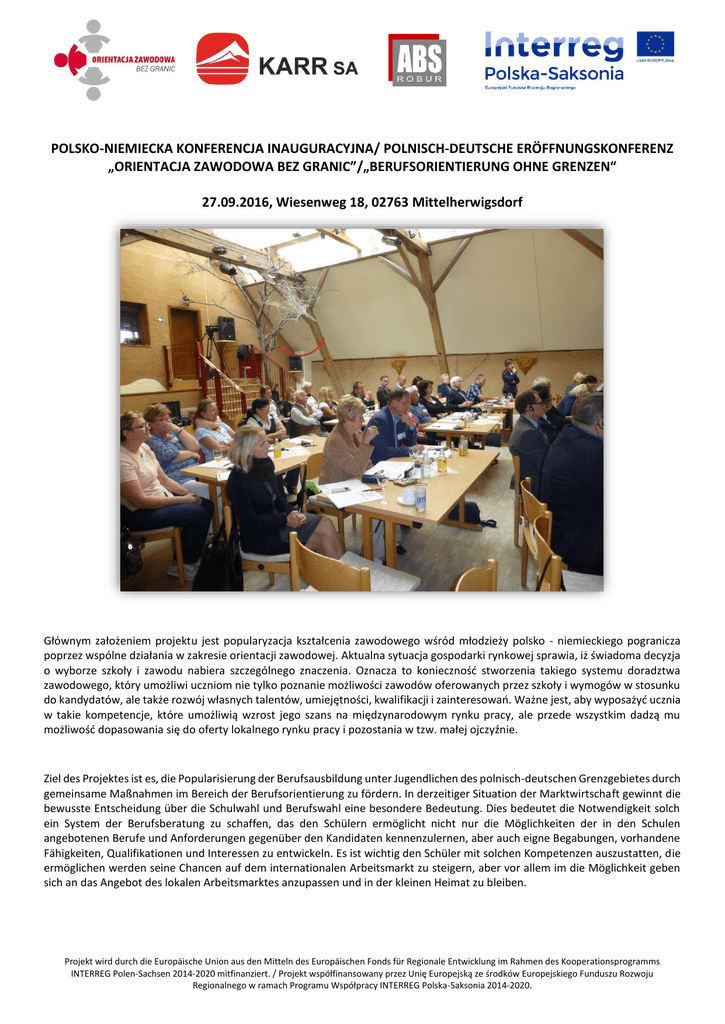 ORIENTACJA ZAWODOWA BEZ GRANIC

KARR SA

ABS ROBUR

Interreg Polska-Saksonia
Europejski Fundusz Rozwoju Regionalnego

UNIA EUROPEJSKA

POLSKO-NIEMIECKA KONFERENCJA INAUGURACYJNA/ POLNISCH-DEUTSCHE ERÖFFNUNGSKONFERENZ „ORIENTACJA ZAWODOWA BEZ GRANIC"/„BERUFSORIENTIERUNG OHNE GRENZEN"

27.09.2016, Wiesenweg 18, 02763 Mittelherwigsdorf

Głównym założeniem projektu jest popularyzacja kształcenia zawodowego wśród młodzieży polsko - niemieckiego pogranicza poprzez wspólne działania w zakresie orientacji zawodowej. Aktualna sytuacja gospodarki rynkowej sprawia, iż świadoma decyzja o wyborze szkoły i zawodu nabiera szczególnego znaczenia. Oznacza to konieczność stworzenia takiego systemu doradztwa zawodowego, który umożliwi uczniom nie tylko poznanie możliwości zawodów oferowanych przez szkoły i wymogów w stosunku do kandydatów, ale także rozwój własnych talentów, umiejętności, kwalifikacji i zainteresowań. Ważne jest, aby wyposażyć ucznia w takie kompetencje, które umożliwią wzrost jego szans na międzynarodowym rynku pracy, ale przede wszystkim dadzą mu możliwość dopasowania się do oferty lokalnego rynku pracy i pozostania w tzw. małej ojczyźnie.

Ziel des Projektes ist es, die Popularisierung der Berufsausbildung unter Jugendlichen des polnisch-deutschen Grenzgebietes durch gemeinsame Maßnahmen im Bereich der Berufsorientierung zu fördern. In derzeitiger Situation der Marktwirtschaft gewinnt die bewusste Entscheidung über die Schulwahl und Berufswahl eine besondere Bedeutung. Dies bedeutet die Notwendigkeit solch ein System der Berufsberatung zu schaffen, das den Schülern ermöglicht nicht nur die Möglichkeiten der in den Schulen angebotenen Berufe und Anforderungen gegenüber den Kandidaten kennenzulernen, aber auch eigne Begabungen, vorhandene Fähigkeiten, Qualifikationen und Interessen zu entwickeln. Es ist wichtig den Schüler mit solchen Kompetenzen auszustatten, die ermöglichen werden seine Chancen auf dem internationalen Arbeitsmarkt zu steigern, aber vor allem im die Möglichkeit geben sich an das Angebot des lokalen Arbeitsmarktes anzupassen und in der kleinen Heimat zu bleiben.

Projekt wird durch die Europäische Union aus den Mitteln des Europäischen Fonds für Regionale Entwicklung im Rahmen des Kooperationsprogramms INTERREG Polen-Sachsen 2014-2020 mitfinanziert. / Projekt współfinansowany przez Unię Europejską ze środków Europejskiego Funduszu Rozwoju Regionalnego w ramach Programu Współpracy INTERREG Polska-Saksonia 2014-2020.